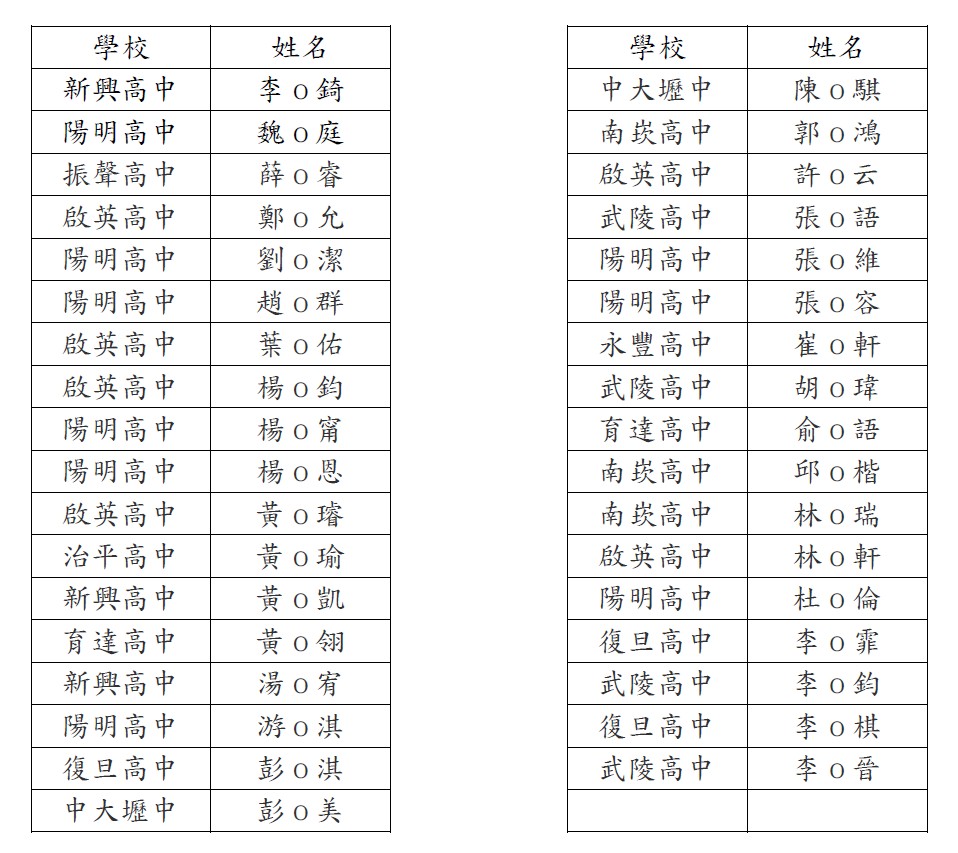 | 學校 | 姓名 |
|---|---|
| 新興高中 | 李 O 錡 |
| 陽明高中 | 魏 O 庭 |
| 振聲高中 | 薛 O 睿 |
| 啟英高中 | 鄭 O 允 |
| 陽明高中 | 劉 O 潔 |
| 陽明高中 | 趙 O 群 |
| 啟英高中 | 葉 O 佑 |
| 啟英高中 | 楊 O 鈞 |
| 陽明高中 | 楊 O 甯 |
| 陽明高中 | 楊 O 恩 |
| 啟英高中 | 黃 O 璿 |
| 治平高中 | 黃 O 瑜 |
| 新興高中 | 黃 O 凱 |
| 育達高中 | 黃 O 翎 |
| 新興高中 | 湯 O 宥 |
| 陽明高中 | 游 O 淇 |
| 復旦高中 | 彭 O 淇 |
| 中大壢中 | 彭 O 美 |

| 學校 | 姓名 |
|---|---|
| 中大壢中 | 陳 O 騏 |
| 南崁高中 | 郭 O 鴻 |
| 啟英高中 | 許 O 云 |
| 武陵高中 | 張 O 語 |
| 陽明高中 | 張 O 維 |
| 陽明高中 | 張 O 容 |
| 永豐高中 | 崔 O 軒 |
| 武陵高中 | 胡 O 瑋 |
| 育達高中 | 俞 O 語 |
| 南崁高中 | 邱 O 楷 |
| 南崁高中 | 林 O 瑞 |
| 啟英高中 | 林 O 軒 |
| 陽明高中 | 杜 O 倫 |
| 復旦高中 | 李 O 霏 |
| 武陵高中 | 李 O 鈞 |
| 復旦高中 | 李 O 棋 |
| 武陵高中 | 李 O 晉 |
| | |